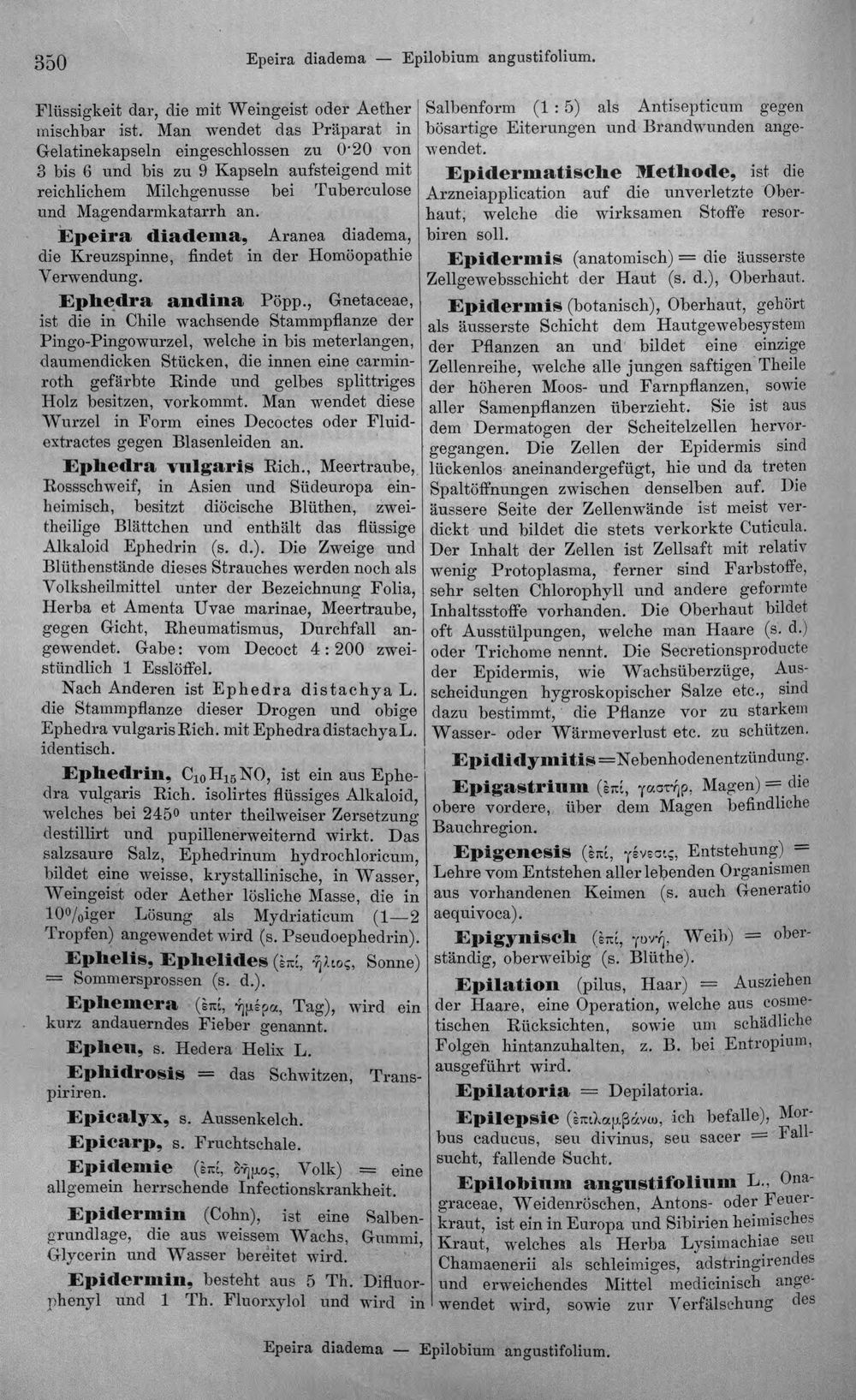 350 Epeira diadema — Epilobium angustifolium.

Flüssigkeit dar, die mit Weingeist oder Aether mischbar ist. Man wendet das Präparat in Gelatinekapseln eingeschlossen zu 0·20 von 3 bis 6 und bis zu 9 Kapseln aufsteigend mit reichlichem Milchgenusse bei Tuberculose und Magendarmkatarrh an.

Epeira diadema, Aranea diadema, die Kreuzspinne, findet in der Homöopathie Verwendung.

Ephedra andina Pöpp., Gnetaceae, ist die in Chile wachsende Stammpflanze der Pingo-Pingowurzel, welche in bis meterlangen, daumendicken Stücken, die innen eine carminroth gefärbte Rinde und gelbes splittriges Holz besitzen, vorkommt. Man wendet diese Wurzel in Form eines Decoctes oder Fluidextractes gegen Blasenleiden an.

Ephedra vulgaris Rich., Meertraube, Rossschweif, in Asien und Südeuropa einheimisch, besitzt diöcische Blüthen, zweitheilige Blättchen und enthält das flüssige Alkaloid Ephedrin (s. d.). Die Zweige und Blüthenstände dieses Strauches werden noch als Volksheilmittel unter der Bezeichnung Folia, Herba et Amenta Uvae marinae, Meertraube, gegen Gicht, Rheumatismus, Durchfall angewendet. Gabe: vom Decoct 4 : 200 zweistündlich 1 Esslöffel.

Nach Anderen ist Ephedra distachya L. die Stammpflanze dieser Drogen und obige Ephedra vulgaris Rich. mit Ephedra distachya L. identisch.

Ephedrin, $C_{10}H_{15}NO$, ist ein aus Ephedra vulgaris Rich. isolirtes flüssiges Alkaloid, welches bei 245° unter theilweiser Zersetzung destillirt und pupillenerweiternd wirkt. Das salzsaure Salz, Ephedrinum hydrochloricum, bildet eine weisse, krystallinische, in Wasser, Weingeist oder Aether lösliche Masse, die in 10%iger Lösung als Mydriaticum (1—2 Tropfen) angewendet wird (s. Pseudoephedrin).

Ephelis, Ephelides (ἐπί, ἥλιος, Sonne) = Sommersprossen (s. d.).

Ephemera (ἐπί, ἡμέρα, Tag), wird ein kurz andauerndes Fieber genannt.

Epheu, s. Hedera Helix L.

Ephidrosis = das Schwitzen, Transpiriren.

Epicalyx, s. Aussenkelch.

Epicarp, s. Fruchtschale.

Epidemie (ἐπί, δῆμος, Volk) = eine allgemein herrschende Infectionskrankheit.

Epidermin (Cohn), ist eine Salbengrundlage, die aus weissem Wachs, Gummi, Glycerin und Wasser bereitet wird.

Epidermin, besteht aus 5 Th. Difluorphenyl und 1 Th. Fluorxylol und wird in Salbenform (1 : 5) als Antisepticum gegen bösartige Eiterungen und Brandwunden angewendet.

Epidermatische Methode, ist die Arzneiapplication auf die unverletzte Oberhaut, welche die wirksamen Stoffe resorbiren soll.

Epidermis (anatomisch) = die äusserste Zellgewebsschicht der Haut (s. d.), Oberhaut.

Epidermis (botanisch), Oberhaut, gehört als äusserste Schicht dem Hautgewebesystem der Pflanzen an und bildet eine einzige Zellenreihe, welche alle jungen saftigen Theile der höheren Moos- und Farnpflanzen, sowie aller Samenpflanzen überzieht. Sie ist aus dem Dermatogen der Scheitelzellen hervorgegangen. Die Zellen der Epidermis sind lückenlos aneinandergefügt, hie und da treten Spaltöffnungen zwischen denselben auf. Die äussere Seite der Zellenwände ist meist verdickt und bildet die stets verkorkte Cuticula. Der Inhalt der Zellen ist Zellsaft mit relativ wenig Protoplasma, ferner sind Farbstoffe, sehr selten Chlorophyll und andere geformte Inhaltsstoffe vorhanden. Die Oberhaut bildet oft Ausstülpungen, welche man Haare (s. d.) oder Trichome nennt. Die Secretionsproducte der Epidermis, wie Wachsüberzüge, Ausscheidungen hygroskopischer Salze etc., sind dazu bestimmt, die Pflanze vor zu starkem Wasser- oder Wärmeverlust etc. zu schützen.

Epididymitis = Nebenhodenentzündung.

Epigastrium (ἐπί, γαστήρ, Magen) = die obere vordere, über dem Magen befindliche Bauchregion.

Epigenesis (ἐπί, γένεσις, Entstehung) = Lehre vom Entstehen aller lebenden Organismen aus vorhandenen Keimen (s. auch Generatio aequivoca).

Epigynisch (ἐπί, γυνή, Weib) = oberständig, oberweibig (s. Blüthe).

Epilation (pilus, Haar) = Ausziehen der Haare, eine Operation, welche aus cosmetischen Rücksichten, sowie um schädliche Folgen hintanzuhalten, z. B. bei Entropium, ausgeführt wird.

Epilatoria = Depilatoria.

Epilepsie (ἐπιλαμβάνω, ich befalle), Morbus caducus, seu divinus, seu sacer = Fallsucht, fallende Sucht.

Epilobium angustifolium L., Onagraceae, Weidenröschen, Antons- oder Feuerkraut, ist ein in Europa und Sibirien heimisches Kraut, welches als Herba Lysimachiae seu Chamaenerii als schleimiges, adstringirendes und erweichendes Mittel medicinisch angewendet wird, sowie zur Verfälschung des

Epeira diadema — Epilobium angustifolium.